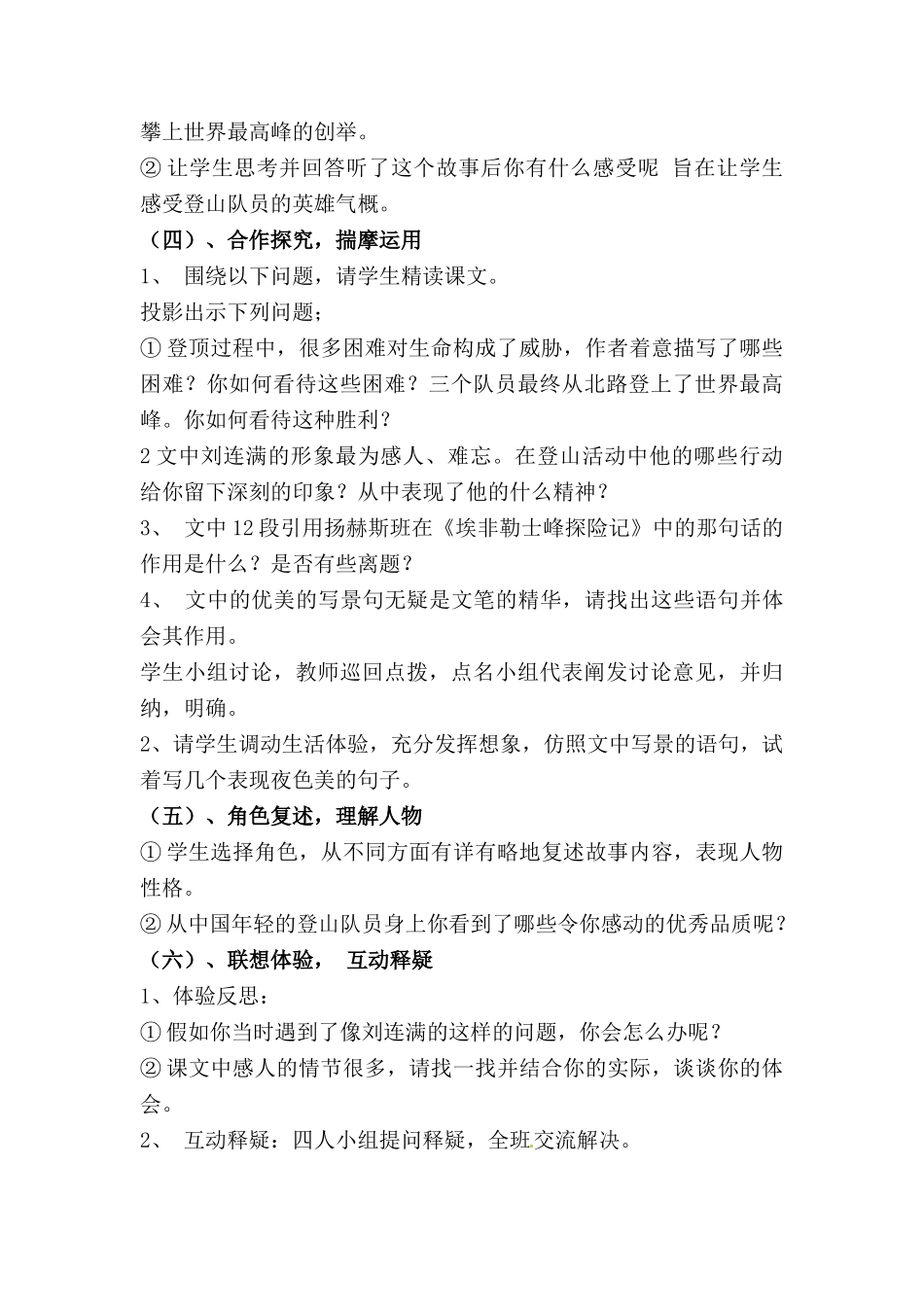 攀上世界最高峰的创举。

② 让学生思考并回答听了这个故事后你有什么感受呢 旨在让学生感受登山队员的英雄气概。

（四）、合作探究，揣摩运用

1、 围绕以下问题，请学生精读课文。

投影出示下列问题;

① 登顶过程中，很多困难对生命构成了威胁，作者着意描写了哪些困难？你如何看待这些困难？三个队员最终从北路登上了世界最高峰。你如何看待这种胜利？

2 文中刘连满的形象最为感人、难忘。在登山活动中他的哪些行动给你留下深刻的印象？从中表现了他的什么精神？

3、 文中 12 段引用扬赫斯班在《埃非勒士峰探险记》中的那句话的作用是什么？是否有些离题？

4、 文中的优美的写景句无疑是文笔的精华，请找出这些语句并体会其作用。

学生小组讨论，教师巡回点拨，点名小组代表阐发讨论意见，并归纳，明确。

2、请学生调动生活体验，充分发挥想象，仿照文中写景的语句，试着写几个表现夜色美的句子。

（五）、角色复述，理解人物

① 学生选择角色，从不同方面有详有略地复述故事内容，表现人物性格。

② 从中国年轻的登山队员身上你看到了哪些令你感动的优秀品质呢？

（六）、联想体验， 互动释疑

1、体验反思：

① 假如你当时遇到了像刘连满的这样的问题，你会怎么办呢？

② 课文中感人的情节很多，请找一找并结合你的实际，谈谈你的体会。

2、 互动释疑：四人小组提问释疑，全班交流解决。